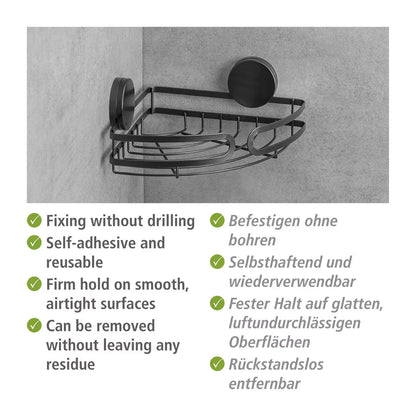 ✓ Fixing without drilling
✓ Self-adhesive and reusable
✓ Firm hold on smooth, airtight surfaces
✓ Can be removed without leaving any residue

✓ Befestigen ohne bohren
✓ Selbsthaftend und wiederverwendbar
✓ Fester Halt auf glatten, luftundurchlässigen Oberflächen
✓ Rückstandslos entfernbar